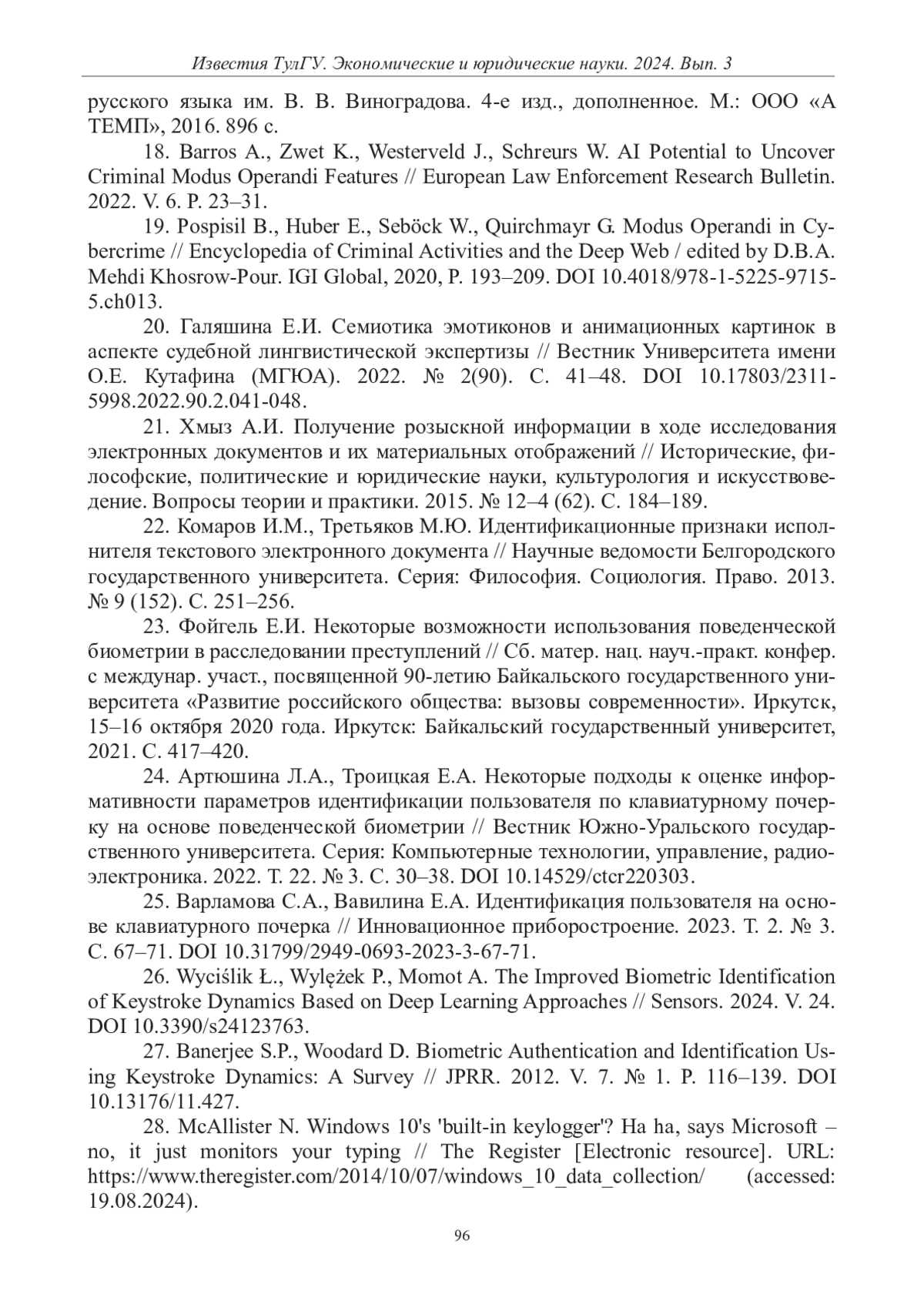 Известия ТулГУ. Экономические и юридические науки. 2024. Вып. 3

русского языка им. В. В. Виноградова. 4-е изд., дополненное. М.: ООО «А ТЕМП», 2016. 896 с.

18. Barros A., Zwet K., Westerveld J., Schreurs W. AI Potential to Uncover Criminal Modus Operandi Features // European Law Enforcement Research Bulletin. 2022. V. 6. P. 23–31.

19. Pospisil B., Huber E., Seböck W., Quirchmayr G. Modus Operandi in Cybercrime // Encyclopedia of Criminal Activities and the Deep Web / edited by D.B.A. Mehdi Khosrow-Pour. IGI Global, 2020, P. 193–209. DOI 10.4018/978-1-5225-9715-5.ch013.

20. Галяшина Е.И. Семиотика эмотиконов и анимационных картинок в аспекте судебной лингвистической экспертизы // Вестник Университета имени О.Е. Кутафина (МГЮА). 2022. № 2(90). С. 41–48. DOI 10.17803/2311-5998.2022.90.2.041-048.

21. Хмыз А.И. Получение розыскной информации в ходе исследования электронных документов и их материальных отображений // Исторические, философские, политические и юридические науки, культурология и искусствоведение. Вопросы теории и практики. 2015. № 12–4 (62). С. 184–189.

22. Комаров И.М., Третьяков М.Ю. Идентификационные признаки исполнителя текстового электронного документа // Научные ведомости Белгородского государственного университета. Серия: Философия. Социология. Право. 2013. № 9 (152). С. 251–256.

23. Фойгель Е.И. Некоторые возможности использования поведенческой биометрии в расследовании преступлений // Сб. матер. нац. науч.-практ. конфер. с междунар. участ., посвященной 90-летию Байкальского государственного университета «Развитие российского общества: вызовы современности». Иркутск, 15–16 октября 2020 года. Иркутск: Байкальский государственный университет, 2021. С. 417–420.

24. Артюшина Л.А., Троицкая Е.А. Некоторые подходы к оценке информативности параметров идентификации пользователя по клавиатурному почерку на основе поведенческой биометрии // Вестник Южно-Уральского государственного университета. Серия: Компьютерные технологии, управление, радиоэлектроника. 2022. Т. 22. № 3. С. 30–38. DOI 10.14529/ctcr220303.

25. Варламова С.А., Вавилина Е.А. Идентификация пользователя на основе клавиатурного почерка // Инновационное приборостроение. 2023. Т. 2. № 3. С. 67–71. DOI 10.31799/2949-0693-2023-3-67-71.

26. Wyciślik Ł., Wylężek P., Momot A. The Improved Biometric Identification of Keystroke Dynamics Based on Deep Learning Approaches // Sensors. 2024. V. 24. DOI 10.3390/s24123763.

27. Banerjee S.P., Woodard D. Biometric Authentication and Identification Using Keystroke Dynamics: A Survey // JPRR. 2012. V. 7. № 1. P. 116–139. DOI 10.13176/11.427.

28. McAllister N. Windows 10's 'built-in keylogger'? Ha ha, says Microsoft – no, it just monitors your typing // The Register [Electronic resource]. URL: https://www.theregister.com/2014/10/07/windows_10_data_collection/ (accessed: 19.08.2024).

96